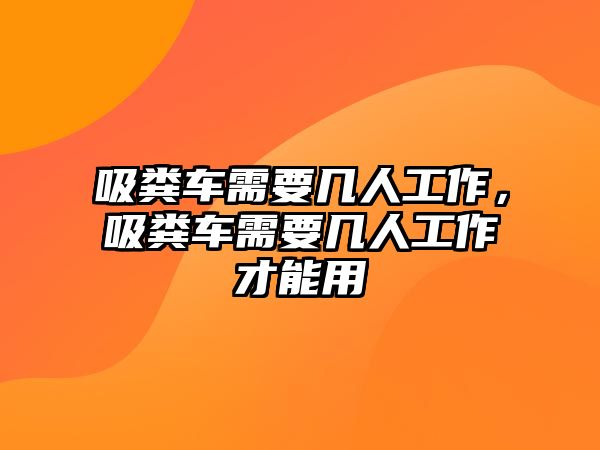 吸粪车需要几人工作，吸粪车需要几人工作才能用